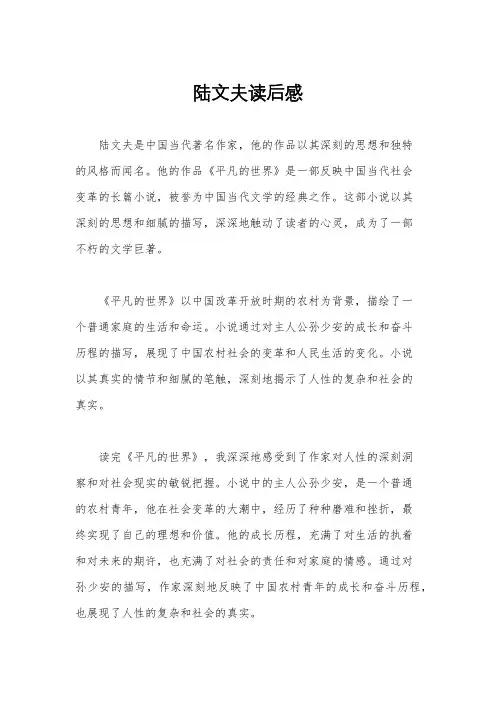 陆文夫读后感

陆文夫是中国当代著名作家，他的作品以其深刻的思想和独特的风格而闻名。他的作品《平凡的世界》是一部反映中国当代社会变革的长篇小说，被誉为中国当代文学的经典之作。这部小说以其深刻的思想和细腻的描写，深深地触动了读者的心灵，成为了一部不朽的文学巨著。

《平凡的世界》以中国改革开放时期的农村为背景，描绘了一个普通家庭的生活和命运。小说通过对主人公孙少安的成长和奋斗历程的描写，展现了中国农村社会的变革和人民生活的变化。小说以其真实的情节和细腻的笔触，深刻地揭示了人性的复杂和社会的真实。

读完《平凡的世界》，我深深地感受到了作家对人性的深刻洞察和对社会现实的敏锐把握。小说中的主人公孙少安，是一个普通的农村青年，他在社会变革的大潮中，经历了种种磨难和挫折，最终实现了自己的理想和价值。他的成长历程，充满了对生活的执着和对未来的期许，也充满了对社会的责任和对家庭的情感。通过对孙少安的描写，作家深刻地反映了中国农村青年的成长和奋斗历程，也展现了人性的复杂和社会的真实。